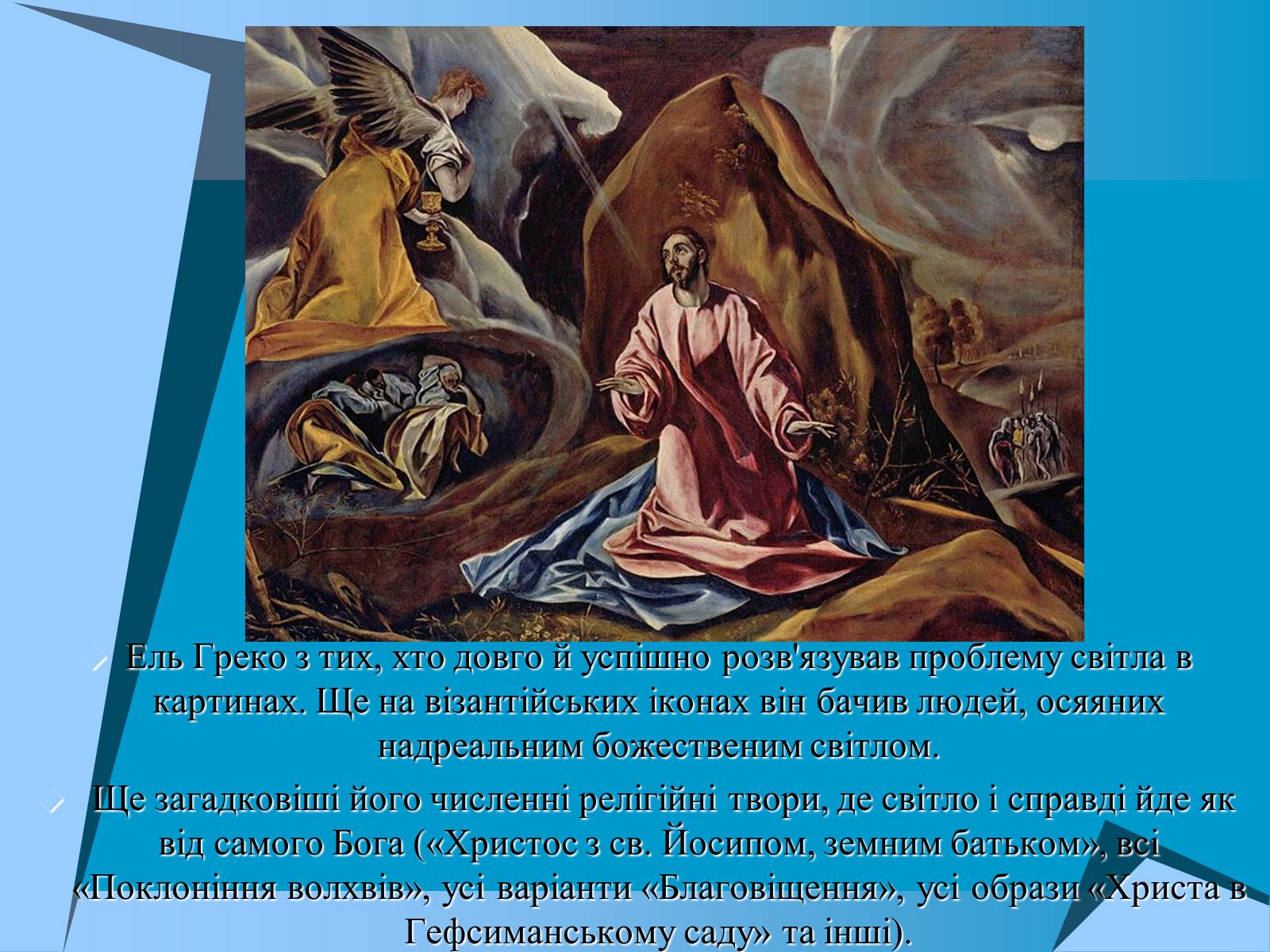 Ель Греко з тих, хто довго й успішно розв'язував проблему світла в картинах. Ще на візантійських іконах він бачив людей, осяяних надреальним божественим світлом.

Ще загадковіші його численні релігійні твори, де світло і справді йде як від самого Бога («Христос з св. Йосипом, земним батьком», всі «Поклоніння волхвів», усі варіанти «Благовіщення», усі образи «Христа в Гефсиманському саду» та інші).